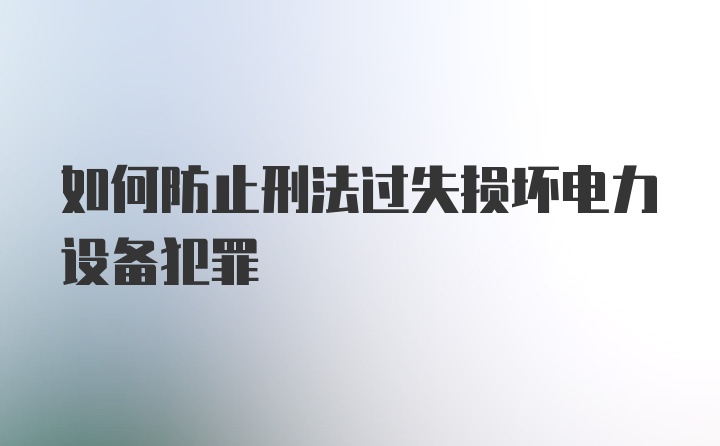 如何防止刑法过失损坏电力设备犯罪